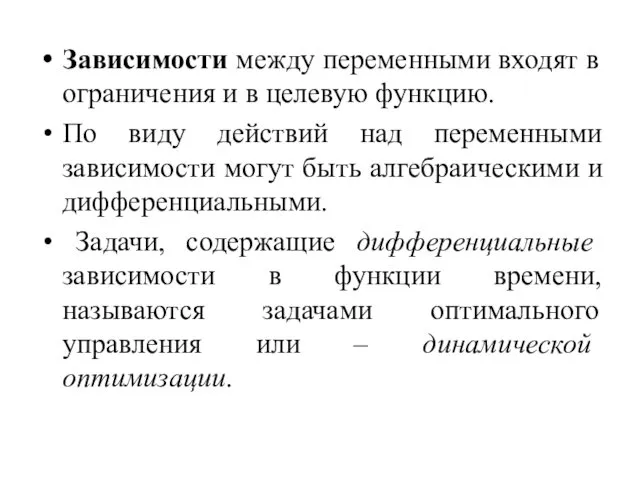 • Зависимости между переменными входят в ограничения и в целевую функцию.

• По виду действий над переменными зависимости могут быть алгебраическими и дифференциальными.

• Задачи, содержащие дифференциальные зависимости в функции времени, называются задачами оптимального управления или – динамической оптимизации.